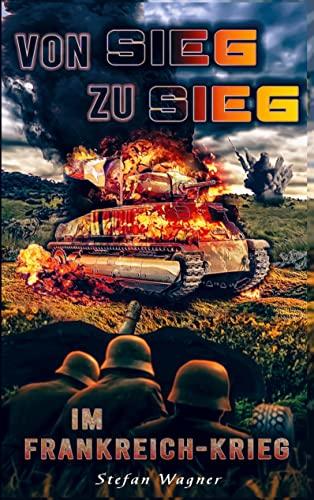 VON SIEG ZU SIEG

IM FRANKREICH-KRIEG

Stefan Wagner